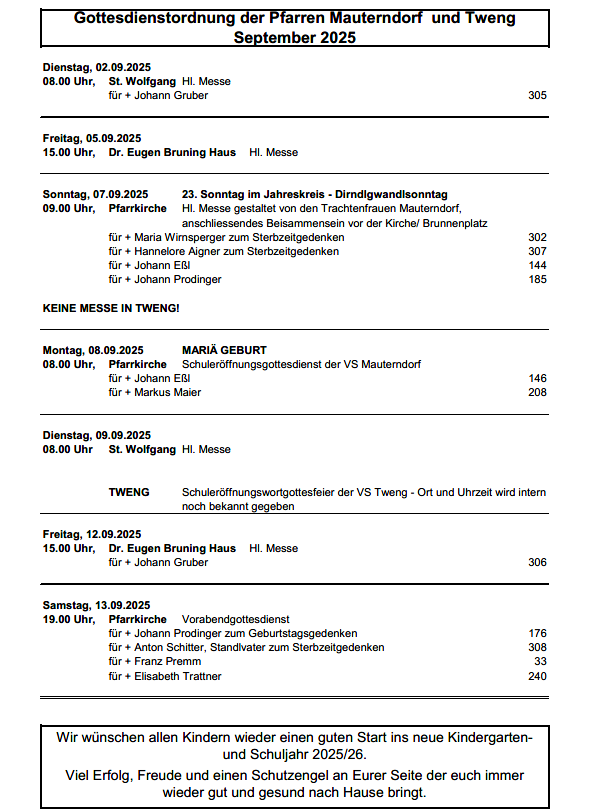 Gottesdienstordnung der Pfarren Mauterndorf und Tweng
September 2025

Dienstag, 02.09.2025
08.00 Uhr, St. Wolfgang Hl. Messe
für + Johann Gruber 305

Freitag, 05.09.2025
15.00 Uhr, Dr. Eugen Bruning Haus Hl. Messe

Sonntag, 07.09.2025 23. Sonntag im Jahreskreis - Dirndlgwandlsonntag
09.00 Uhr, Pfarrkirche Hl. Messe gestaltet von den Trachtenfrauen Mauterndorf, anschliessendes Beisammensein vor der Kirche/ Brunnenplatz
für + Maria Wirnsperger zum Sterbzeitgedenken 302
für + Hannelore Aigner zum Sterbzeitgedenken 307
für + Johann Eßl 144
für + Johann Prodinger 185

KEINE MESSE IN TWENG!

Montag, 08.09.2025 MARIÄ GEBURT
08.00 Uhr, Pfarrkirche Schuleröffnungsgottesdienst der VS Mauterndorf
für + Johann Eßl 146
für + Markus Maier 208

Dienstag, 09.09.2025
08.00 Uhr St. Wolfgang Hl. Messe

TWENG Schuleröffnungswortgottesfeier der VS Tweng - Ort und Uhrzeit wird intern noch bekannt gegeben

Freitag, 12.09.2025
15.00 Uhr, Dr. Eugen Bruning Haus Hl. Messe
für + Johann Gruber 306

Samstag, 13.09.2025
19.00 Uhr, Pfarrkirche Vorabendgottesdienst
für + Johann Prodinger zum Geburtstagsgedenken 176
für + Anton Schitter, Standlvater zum Sterbzeitgedenken 308
für + Franz Premm 33
für + Elisabeth Trattner 240

Wir wünschen allen Kindern wieder einen guten Start ins neue Kindergarten- und Schuljahr 2025/26.
Viel Erfolg, Freude und einen Schutzengel an Eurer Seite der euch immer wieder gut und gesund nach Hause bringt.